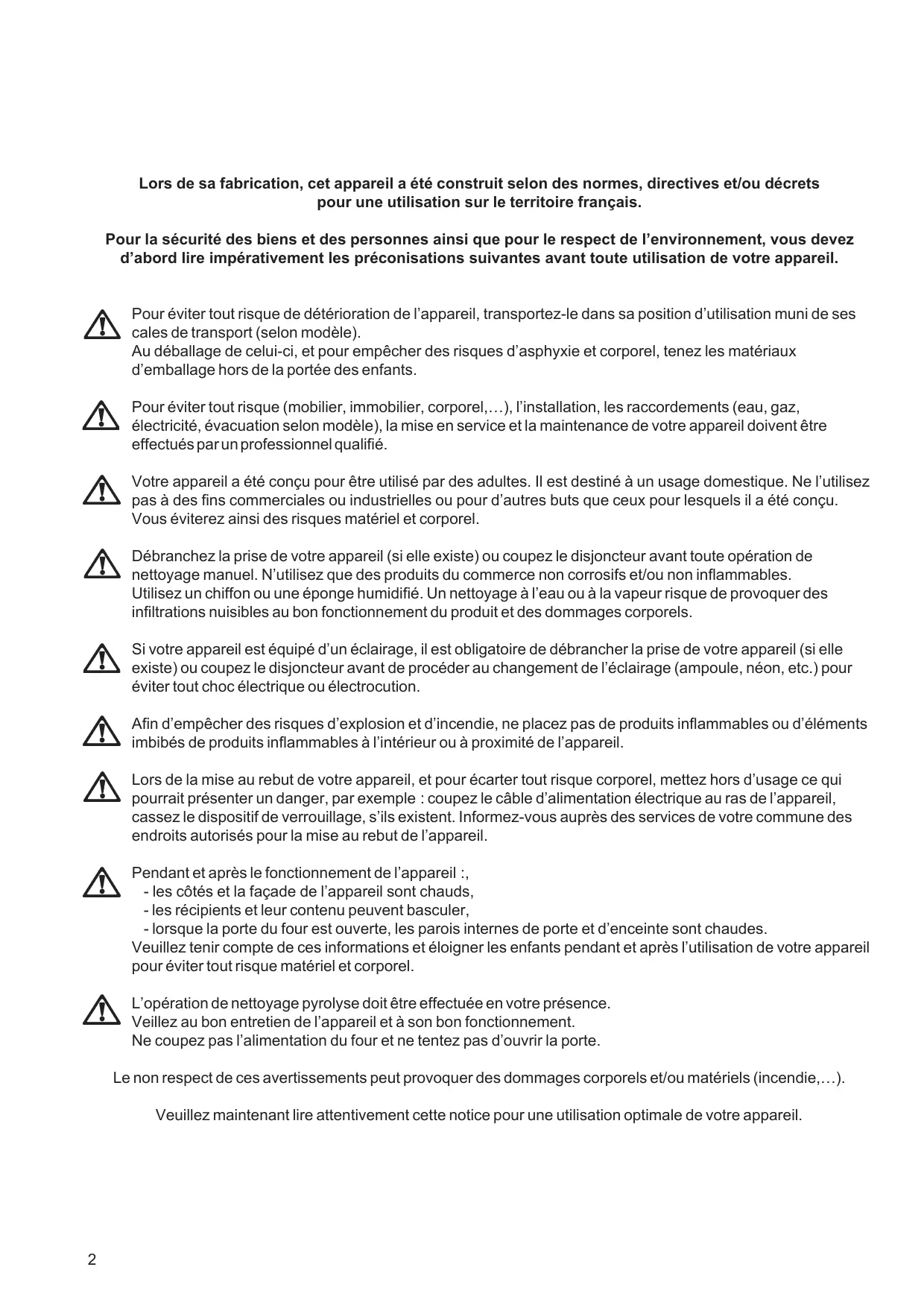 Lors de sa fabrication, cet appareil a été construit selon des normes, directives et/ou décrets pour une utilisation sur le territoire français.

Pour la sécurité des biens et des personnes ainsi que pour le respect de l'environnement, vous devez d'abord lire impérativement les préconisations suivantes avant toute utilisation de votre appareil.

Pour éviter tout risque de détérioration de l'appareil, transportez-le dans sa position d'utilisation muni de ses cales de transport (selon modèle).
Au déballage de celui-ci, et pour empêcher des risques d'asphyxie et corporel, tenez les matériaux d'emballage hors de la portée des enfants.

Pour éviter tout risque (mobilier, immobilier, corporel,…), l'installation, les raccordements (eau, gaz, électricité, évacuation selon modèle), la mise en service et la maintenance de votre appareil doivent être effectués par un professionnel qualifié.

Votre appareil a été conçu pour être utilisé par des adultes. Il est destiné à un usage domestique. Ne l'utilisez pas à des fins commerciales ou industrielles ou pour d'autres buts que ceux pour lesquels il a été conçu. Vous éviterez ainsi des risques matériel et corporel.

Débranchez la prise de votre appareil (si elle existe) ou coupez le disjoncteur avant toute opération de nettoyage manuel. N'utilisez que des produits du commerce non corrosifs et/ou non inflammables.
Utilisez un chiffon ou une éponge humidifié. Un nettoyage à l'eau ou à la vapeur risque de provoquer des infiltrations nuisibles au bon fonctionnement du produit et des dommages corporels.

Si votre appareil est équipé d'un éclairage, il est obligatoire de débrancher la prise de votre appareil (si elle existe) ou coupez le disjoncteur avant de procéder au changement de l'éclairage (ampoule, néon, etc.) pour éviter tout choc électrique ou électrocution.

Afin d'empêcher des risques d'explosion et d'incendie, ne placez pas de produits inflammables ou d'éléments imbibés de produits inflammables à l'intérieur ou à proximité de l'appareil.

Lors de la mise au rebut de votre appareil, et pour écarter tout risque corporel, mettez hors d'usage ce qui pourrait présenter un danger, par exemple : coupez le câble d'alimentation électrique au ras de l'appareil, cassez le dispositif de verrouillage, s'ils existent. Informez-vous auprès des services de votre commune des endroits autorisés pour la mise au rebut de l'appareil.

Pendant et après le fonctionnement de l'appareil :,
- les côtés et la façade de l'appareil sont chauds,
- les récipients et leur contenu peuvent basculer,
- lorsque la porte du four est ouverte, les parois internes de porte et d'enceinte sont chaudes.
Veuillez tenir compte de ces informations et éloigner les enfants pendant et après l'utilisation de votre appareil pour éviter tout risque matériel et corporel.

L'opération de nettoyage pyrolyse doit être effectuée en votre présence.
Veillez au bon entretien de l'appareil et à son bon fonctionnement.
Ne coupez pas l'alimentation du four et ne tentez pas d'ouvrir la porte.

Le non respect de ces avertissements peut provoquer des dommages corporels et/ou matériels (incendie,…).

Veuillez maintenant lire attentivement cette notice pour une utilisation optimale de votre appareil.

2